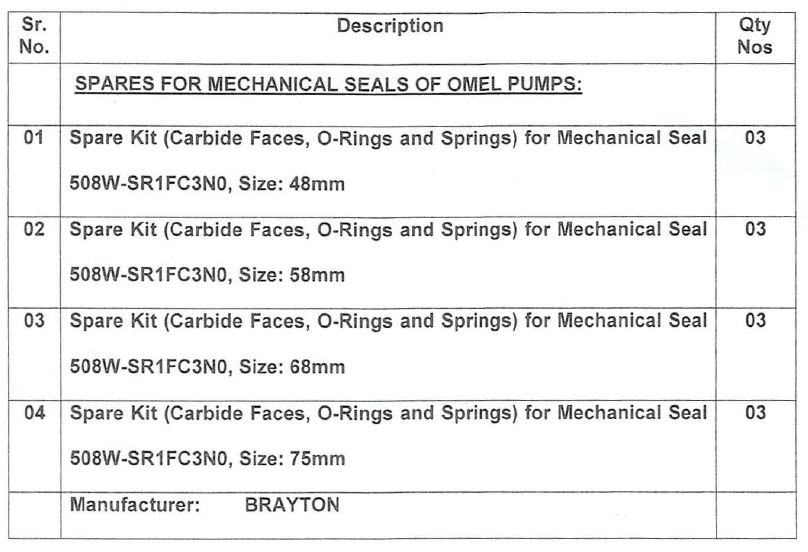 | Sr. No. | Description | Qty Nos |
|---|---|---|
| | SPARES FOR MECHANICAL SEALS OF OMEL PUMPS: | |
| 01 | Spare Kit (Carbide Faces, O-Rings and Springs) for Mechanical Seal 508W-SR1FC3N0, Size: 48mm | 03 |
| 02 | Spare Kit (Carbide Faces, O-Rings and Springs) for Mechanical Seal 508W-SR1FC3N0, Size: 58mm | 03 |
| 03 | Spare Kit (Carbide Faces, O-Rings and Springs) for Mechanical Seal 508W-SR1FC3N0, Size: 68mm | 03 |
| 04 | Spare Kit (Carbide Faces, O-Rings and Springs) for Mechanical Seal 508W-SR1FC3N0, Size: 75mm | 03 |
| | Manufacturer: BRAYTON | |